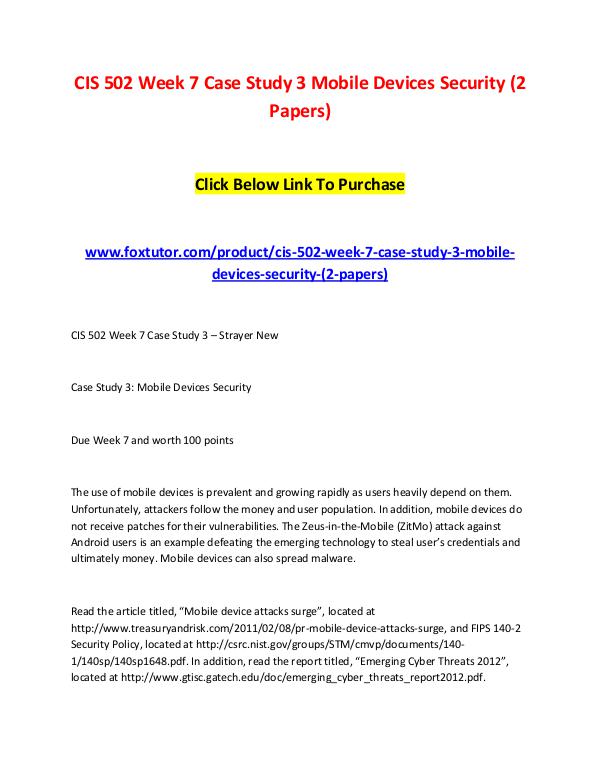 CIS 502 Week 7 Case Study 3 Mobile Devices Security (2 Papers)

Click Below Link To Purchase

www.foxtutor.com/product/cis-502-week-7-case-study-3-mobile-devices-security-(2-papers)

CIS 502 Week 7 Case Study 3 – Strayer New

Case Study 3: Mobile Devices Security

Due Week 7 and worth 100 points

The use of mobile devices is prevalent and growing rapidly as users heavily depend on them. Unfortunately, attackers follow the money and user population. In addition, mobile devices do not receive patches for their vulnerabilities. The Zeus-in-the-Mobile (ZitMo) attack against Android users is an example defeating the emerging technology to steal user's credentials and ultimately money. Mobile devices can also spread malware.

Read the article titled, "Mobile device attacks surge", located at http://www.treasuryandrisk.com/2011/02/08/pr-mobile-device-attacks-surge, and FIPS 140-2 Security Policy, located at http://csrc.nist.gov/groups/STM/cmvp/documents/140-1/140sp/140sp1648.pdf. In addition, read the report titled, "Emerging Cyber Threats 2012", located at http://www.gtisc.gatech.edu/doc/emerging_cyber_threats_report2012.pdf.